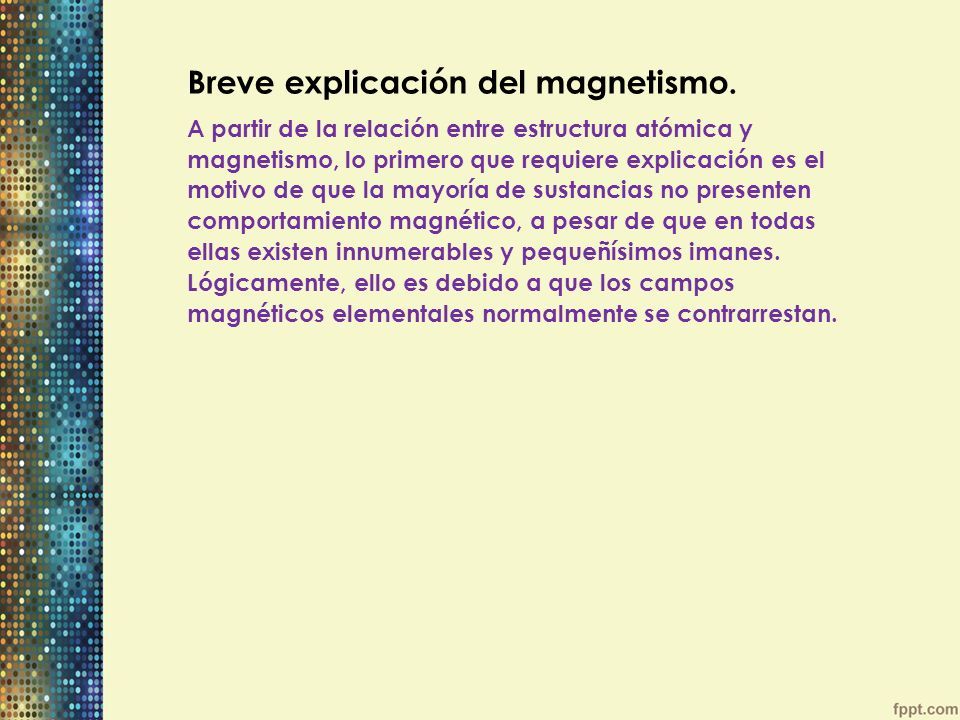 Breve explicación del magnetismo.

A partir de la relación entre estructura atómica y magnetismo, lo primero que requiere explicación es el motivo de que la mayoría de sustancias no presenten comportamiento magnético, a pesar de que en todas ellas existen innumerables y pequeñísimos imanes. Lógicamente, ello es debido a que los campos magnéticos elementales normalmente se contrarrestan.

fppt.com